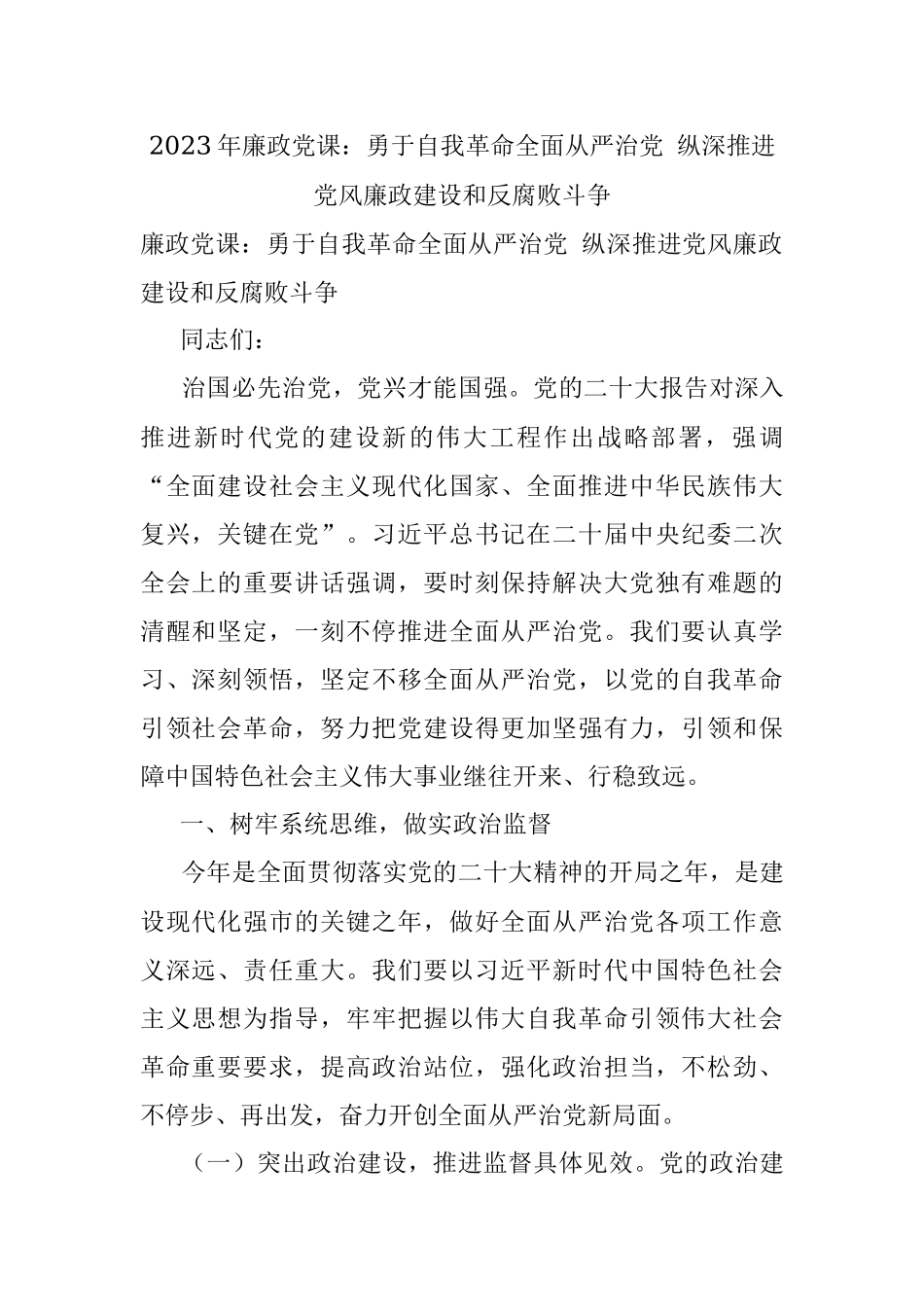 2023年廉政党课：勇于自我革命全面从严治党 纵深推进党风廉政建设和反腐败斗争

廉政党课：勇于自我革命全面从严治党 纵深推进党风廉政建设和反腐败斗争

同志们：

治国必先治党，党兴才能国强。党的二十大报告对深入推进新时代党的建设新的伟大工程作出战略部署，强调“全面建设社会主义现代化国家、全面推进中华民族伟大复兴，关键在党”。习近平总书记在二十届中央纪委二次全会上的重要讲话强调，要时刻保持解决大党独有难题的清醒和坚定，一刻不停推进全面从严治党。我们要认真学习、深刻领悟，坚定不移全面从严治党，以党的自我革命引领社会革命，努力把党建设得更加坚强有力，引领和保障中国特色社会主义伟大事业继往开来、行稳致远。

一、树牢系统思维，做实政治监督

今年是全面贯彻落实党的二十大精神的开局之年，是建设现代化强市的关键之年，做好全面从严治党各项工作意义深远、责任重大。我们要以习近平新时代中国特色社会主义思想为指导，牢牢把握以伟大自我革命引领伟大社会革命重要要求，提高政治站位，强化政治担当，不松劲、不停步、再出发，奋力开创全面从严治党新局面。

（一）突出政治建设，推进监督具体见效。党的政治建